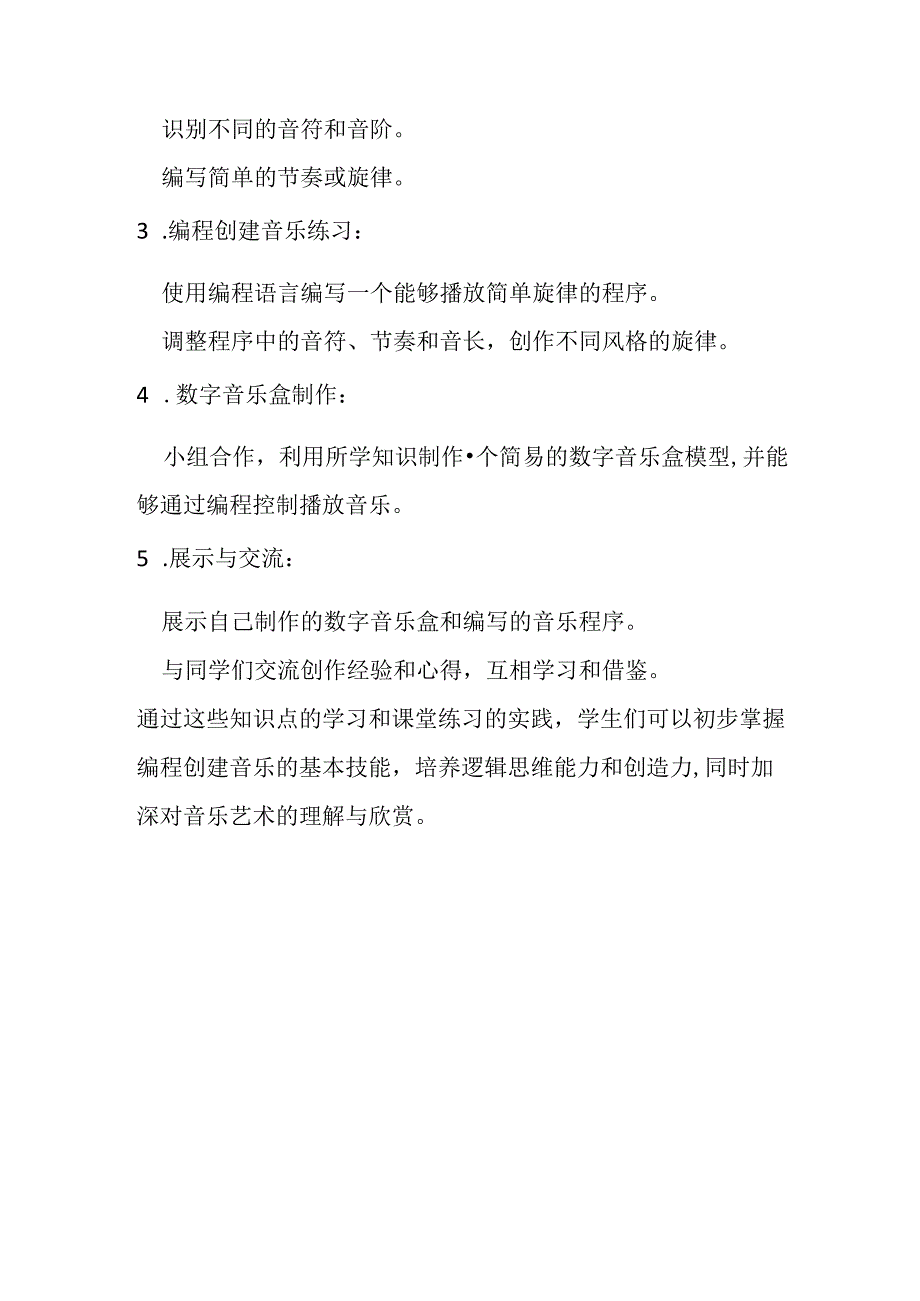 识别不同的音符和音阶。

编写简单的节奏或旋律。

3 .编程创建音乐练习：

使用编程语言编写一个能够播放简单旋律的程序。

调整程序中的音符、节奏和音长，创作不同风格的旋律。

4 . 数字音乐盒制作：

小组合作，利用所学知识制作•个简易的数字音乐盒模型,并能够通过编程控制播放音乐。

5 .展示与交流：

展示自己制作的数字音乐盒和编写的音乐程序。

与同学们交流创作经验和心得，互相学习和借鉴。

通过这些知识点的学习和课堂练习的实践，学生们可以初步掌握编程创建音乐的基本技能，培养逻辑思维能力和创造力,同时加深对音乐艺术的理解与欣赏。